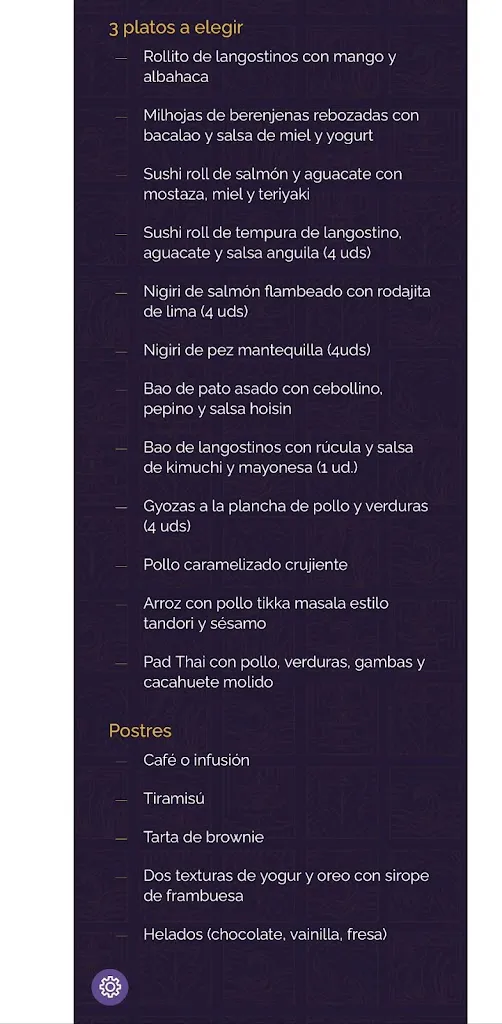 3 platos a elegir

— Rollito de langostinos con mango y albahaca

— Milhojas de berenjenas rebozadas con bacalao y salsa de miel y yogurt

— Sushi roll de salmón y aguacate con mostaza, miel y teriyaki

— Sushi roll de tempura de langostino, aguacate y salsa anguila (4 uds)

— Nigiri de salmón flambeado con rodajita de lima (4 uds)

— Nigiri de pez mantequilla (4uds)

— Bao de pato asado con cebollino, pepino y salsa hoisin

— Bao de langostinos con rúcula y salsa de kimuchi y mayonesa (1 ud.)

— Gyozas a la plancha de pollo y verduras (4 uds)

— Pollo caramelizado crujiente

— Arroz con pollo tikka masala estilo tandori y sésamo

— Pad Thai con pollo, verduras, gambas y cacahuete molido

Postres

— Café o infusión

— Tiramisú

— Tarta de brownie

— Dos texturas de yogur y oreo con sirope de frambuesa

— Helados (chocolate, vainilla, fresa)